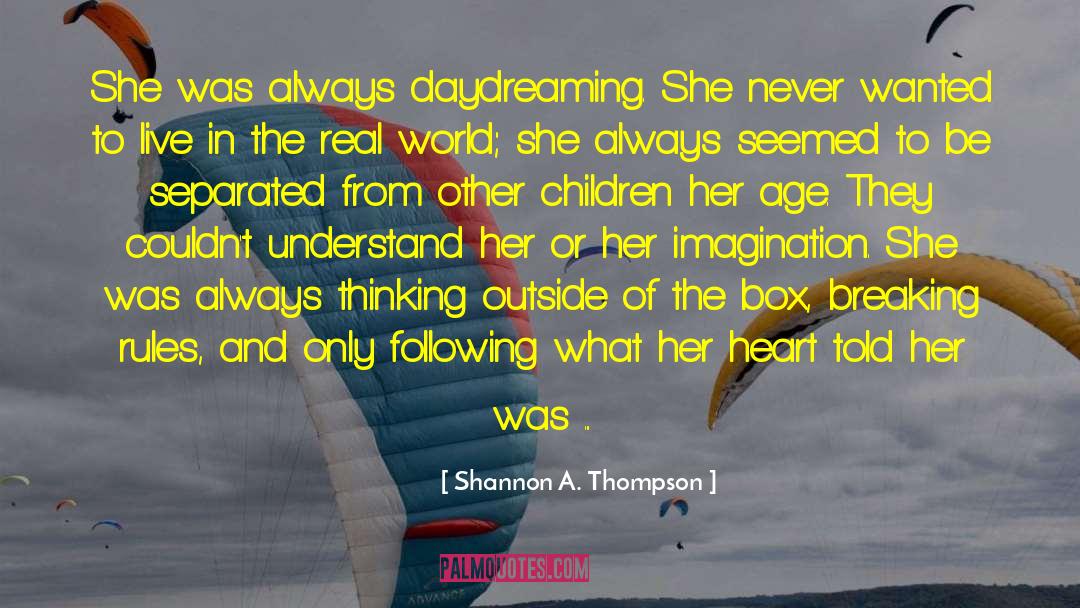 She was always daydreaming. She never wanted to live in the real world; she always seemed to be separated from other children her age. They couldn't understand her or her imagination. She was always thinking outside of the box, breaking rules, and only following what her heart told her was ...

[ Shannon A. Thompson ]

PALMQUOTES.COM

ADVANCE